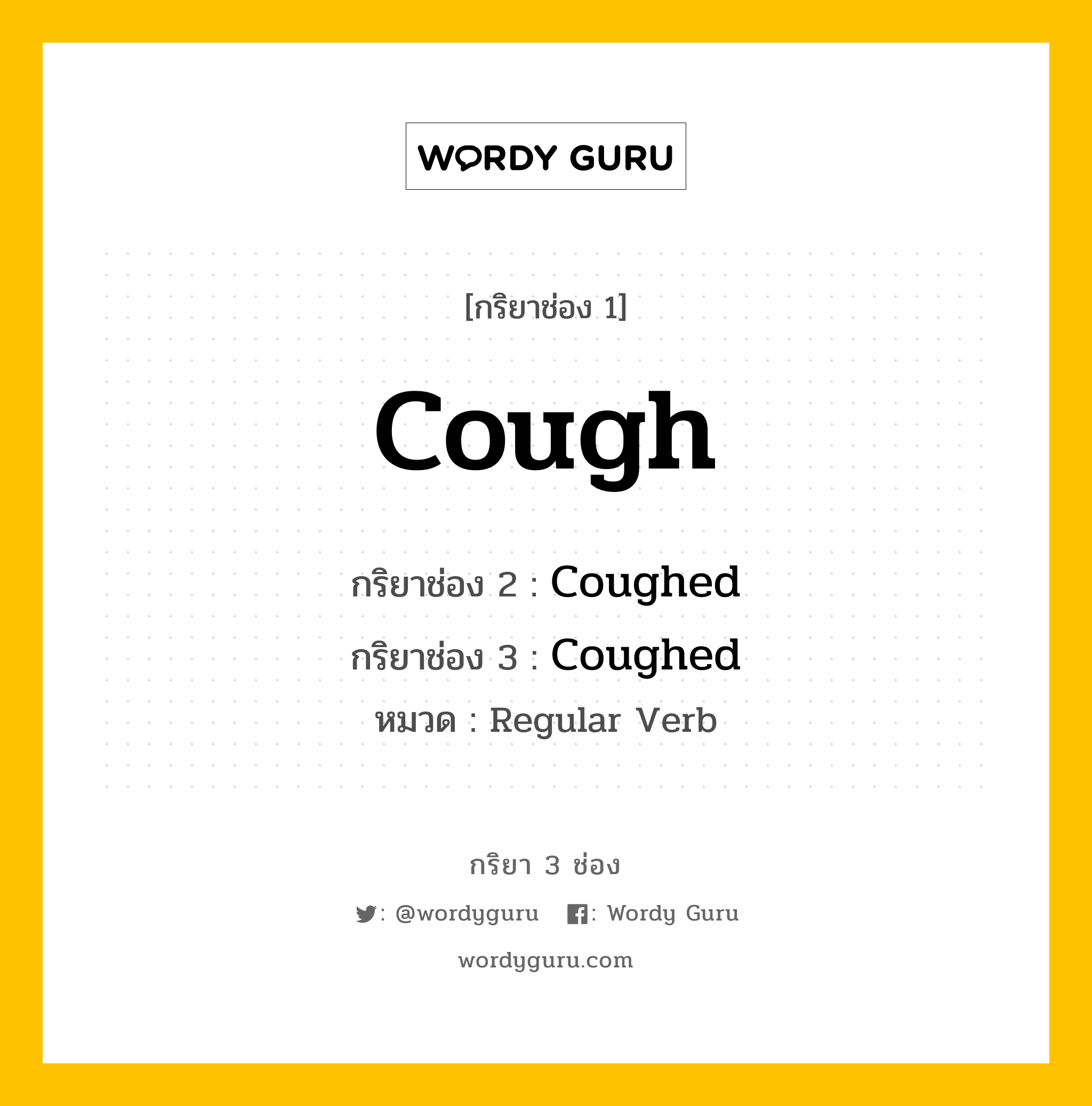 WORDY GURU

[กริยาช่อง 1]

Cough

กริยาช่อง 2 : Coughed

กริยาช่อง 3 : Coughed

หมวด : Regular Verb

กริยา 3 ช่อง

: @wordyguru : Wordy Guru

wordyguru.com